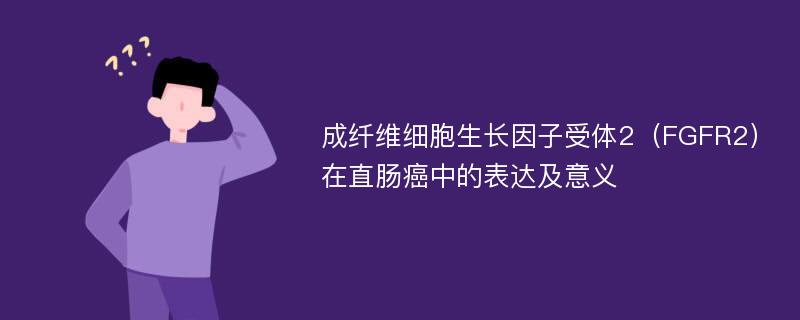 ???

成纤维细胞生长因子受体2（FGFR2）在直肠癌中的表达及意义